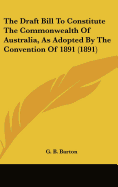 The Draft Bill To Constitute The Commonwealth Of Australia, As Adopted By The Convention Of 1891 (1891)

G. B. Barton